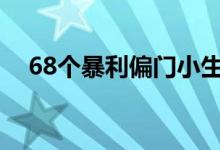 68个暴利偏门小生